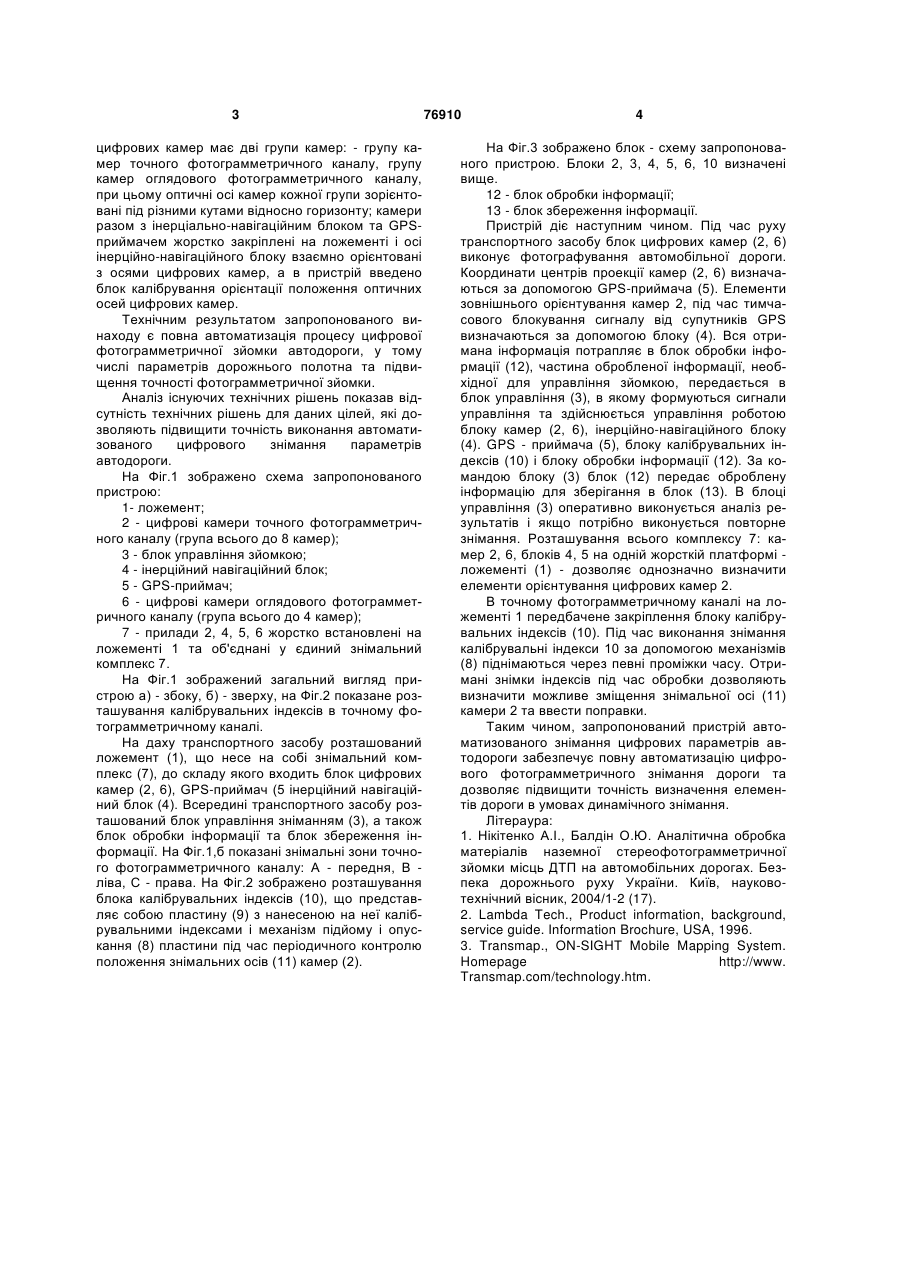 3 76910 4

цифрових камер має дві групи камер: - групу камер точного фотограмметричного каналу, групу камер оглядового фотограмметричного каналу, при цьому оптичні осі камер кожної групи зорієнтовані під різними кутами відносно горизонту; камери разом з інерціально-навігаційним блоком та GPS-приймачем жорстко закріплені на ложементі і осі інерційно-навігаційного блоку взаємно орієнтовані з осями цифрових камер, а в пристрій введено блок калібрування орієнтації положення оптичних осей цифрових камер.

Технічним результатом запропонованого винаходу є повна автоматизація процесу цифрової фотограмметричної зйомки автодороги, у тому числі параметрів дорожнього полотна та підвищення точності фотограмметричної зйомки.

Аналіз існуючих технічних рішень показав відсутність технічних рішень для даних цілей, які дозволяють підвищити точність виконання автоматизованого цифрового знімання параметрів автодороги.

На Фіг.1 зображено схема запропонованого пристрою:

1- ложемент;

2 - цифрові камери точного фотограмметричного каналу (група всього до 8 камер);

3 - блок управління зйомкою;

4 - інерційний навігаційний блок;

5 - GPS-приймач;

6 - цифрові камери оглядового фотограмметричного каналу (група всього до 4 камер);

7 - прилади 2, 4, 5, 6 жорстко встановлені на ложементі 1 та об'єднані у єдиний знімальний комплекс 7.

На Фіг.1 зображений загальний вигляд пристрою а) - збоку, б) - зверху, на Фіг.2 показане розташування калібрувальних індексів в точному фотограмметричному каналі.

На даху транспортного засобу розташований ложемент (1), що несе на собі знімальний комплекс (7), до складу якого входить блок цифрових камер (2, 6), GPS-приймач (5 інерційний навігаційний блок (4). Всередині транспортного засобу розташований блок управління зніманням (3), а також блок обробки інформації та блок збереження інформації. На Фіг.1,б показані знімальні зони точного фотограмметричного каналу: А - передня, В - ліва, С - права. На Фіг.2 зображено розташування блока калібрувальних індексів (10), що представляє собою пластину (9) з нанесеною на неї калібрувальними індексами і механізм підйому і опускання (8) пластини під час періодичного контролю положення знімальних осів (11) камер (2).

На Фіг.3 зображено блок - схему запропонованого пристрою. Блоки 2, 3, 4, 5, 6, 10 визначені вище.

12 - блок обробки інформації;

13 - блок збереження інформації.

Пристрій діє наступним чином. Під час руху транспортного засобу блок цифрових камер (2, 6) виконує фотографування автомобільної дороги. Координати центрів проекції камер (2, 6) визначаються за допомогою GPS-приймача (5). Елементи зовнішнього орієнтування камер 2, під час тимчасового блокування сигналу від супутників GPS визначаються за допомогою блоку (4). Вся отримана інформація потрапляє в блок обробки інформації (12), частина обробленої інформації, необхідної для управління зйомкою, передається в блок управління (3), в якому формуються сигнали управління та здійснюється управління роботою блоку камер (2, 6), інерційно-навігаційного блоку (4). GPS - приймача (5), блоку калібрувальних індексів (10) і блоку обробки інформації (12). За командою блоку (3) блок (12) передає оброблену інформацію для зберігання в блок (13). В блоці управління (3) оперативно виконується аналіз результатів і якщо потрібно виконується повторне знімання. Розташування всього комплексу 7: камер 2, 6, блоків 4, 5 на одній жорсткій платформі - ложементі (1) - дозволяє однозначно визначити елементи орієнтування цифрових камер 2.

В точному фотограмметричному каналі на ложементі 1 передбачене закріплення блоку калібрувальних індексів (10). Під час виконання знімання калібрувальні індекси 10 за допомогою механізмів (8) піднімаються через певні проміжки часу. Отримані знімки індексів під час обробки дозволяють визначити можливе зміщення знімальної осі (11) камери 2 та ввести поправки.

Таким чином, запропонований пристрій автоматизованого знімання цифрових параметрів автодороги забезпечує повну автоматизацію цифрового фотограмметричного знімання дороги та дозволяє підвищити точність визначення елементів дороги в умовах динамічного знімання.

Літераура:

1. Нікітенко А.І., Балдін О.Ю. Аналітична обробка матеріалів наземної стереофотограмметричної зйомки місць ДТП на автомобільних дорогах. Безпека дорожнього руху України. Київ, науково-технічний вісник, 2004/1-2 (17).

2. Lambda Tech., Product information, background, service guide. Information Brochure, USA, 1996.

3. Transmap., ON-SIGHT Mobile Mapping System. Homepage http://www. Transmap.com/technology.htm.